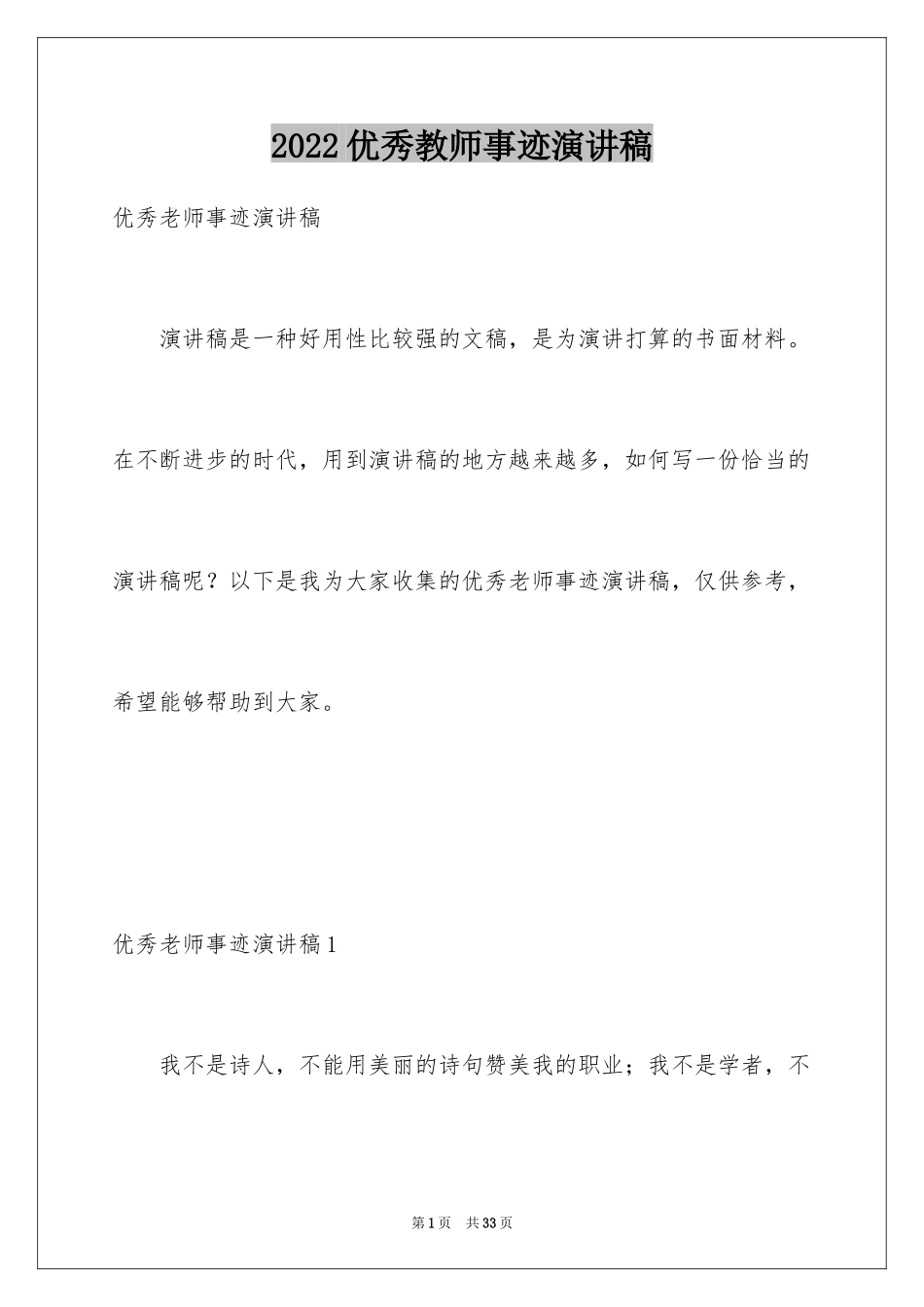 2022 优秀教师事迹演讲稿

优秀老师事迹演讲稿

演讲稿是一种好用性比较强的文稿，是为演讲打算的书面材料。在不断进步的时代，用到演讲稿的地方越来越多，如何写一份恰当的演讲稿呢？以下是我为大家收集的优秀老师事迹演讲稿，仅供参考，希望能够帮助到大家。

优秀老师事迹演讲稿 1

我不是诗人，不能用美丽的诗句赞美我的职业；我不是学者，不

第 1 页 共 33 页